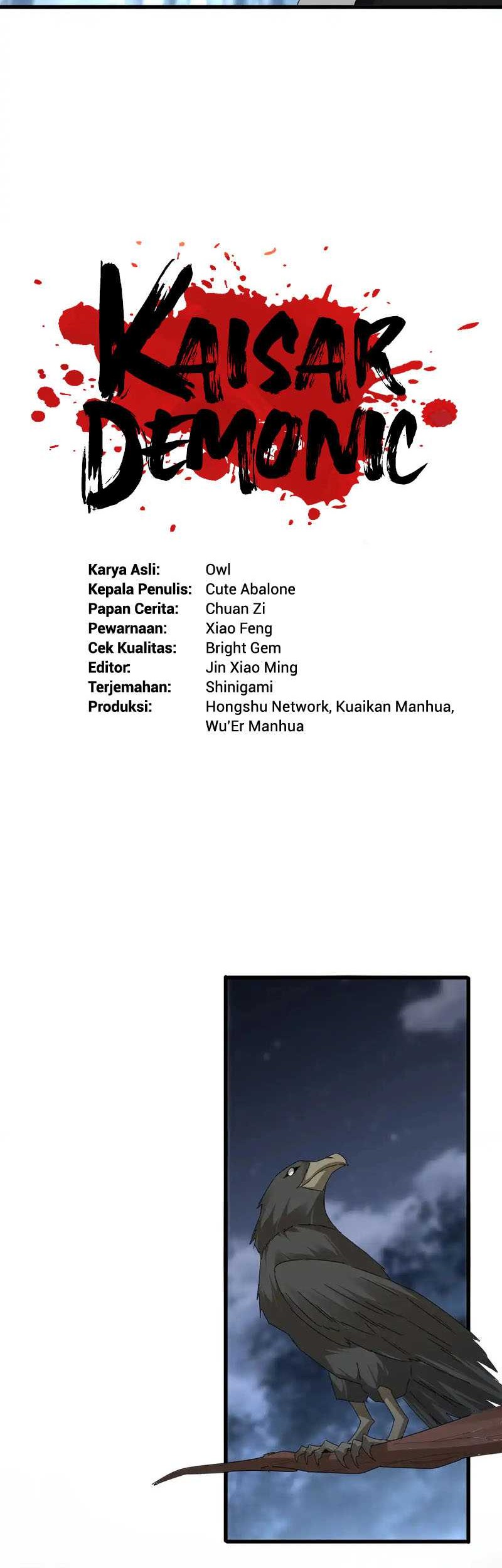 KAISAR DEMONIC

Karya Asli: Owl
Kepala Penulis: Cute Abalone
Papan Cerita: Chuan Zi
Pewarnaan: Xiao Feng
Cek Kualitas: Bright Gem
Editor: Jin Xiao Ming
Terjemahan: Shinigami
Produksi: Hongshu Network, Kuaikan Manhua, Wu'Er Manhua